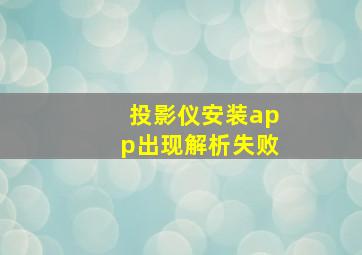 投影仪安装app出现解析失败